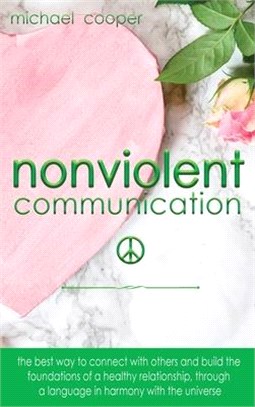 michael cooper

nonviolent communication

the best way to connect with others and build the foundations of a healthy relationship, through a language in harmony with the universe